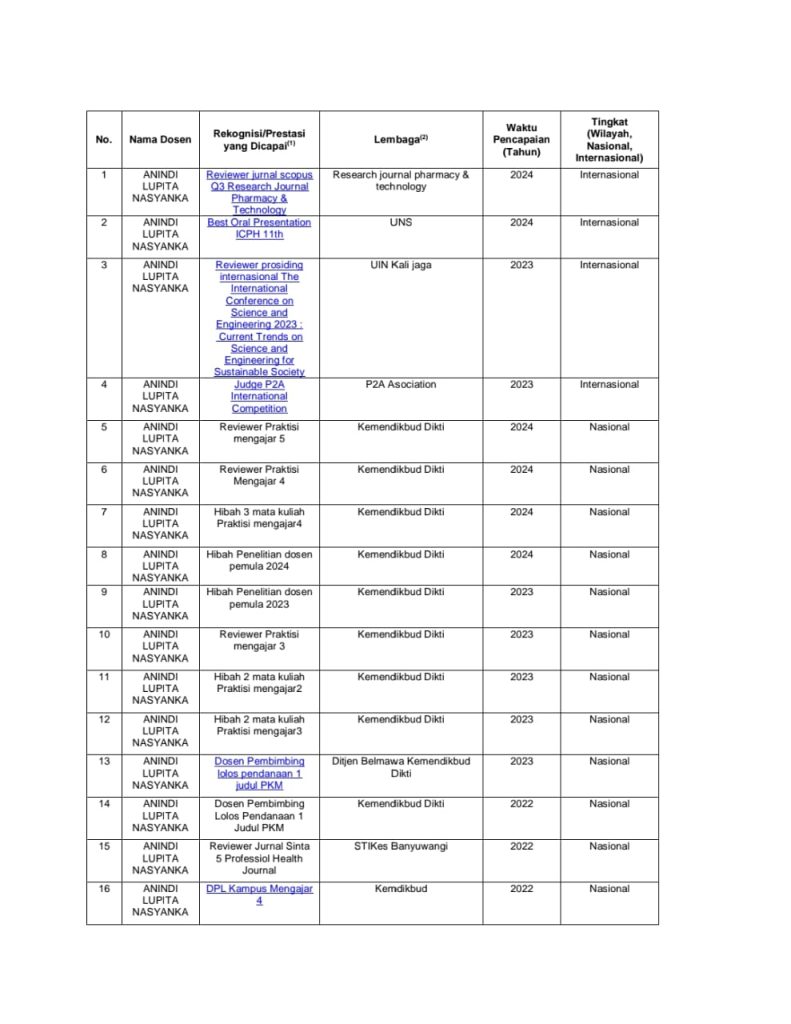 | No. | Nama Dosen | Rekognisi/Prestasi yang Dicapai$^{(1)}$ | Lembaga$^{(2)}$ | Waktu Pencapaian (Tahun) | Tingkat (Wilayah, Nasional, Internasional) |
|---|---|---|---|---|---|
| 1 | ANINDI LUPITA NASYANKA | Reviewer jurnal scopus Q3 Research Journal Pharmacy & Technology | Research journal pharmacy & technology | 2024 | Internasional |
| 2 | ANINDI LUPITA NASYANKA | Best Oral Presentation ICPH 11th | UNS | 2024 | Internasional |
| 3 | ANINDI LUPITA NASYANKA | Reviewer prosiding internasional The International Conference on Science and Engineering 2023 : Current Trends on Science and Engineering for Sustainable Society | UIN Kali jaga | 2023 | Internasional |
| 4 | ANINDI LUPITA NASYANKA | Judge P2A International Competition | P2A Asociation | 2023 | Internasional |
| 5 | ANINDI LUPITA NASYANKA | Reviewer Praktisi mengajar 5 | Kemendikbud Dikti | 2024 | Nasional |
| 6 | ANINDI LUPITA NASYANKA | Reviewer Praktisi Mengajar 4 | Kemendikbud Dikti | 2024 | Nasional |
| 7 | ANINDI LUPITA NASYANKA | Hibah 3 mata kuliah Praktisi mengajar4 | Kemendikbud Dikti | 2024 | Nasional |
| 8 | ANINDI LUPITA NASYANKA | Hibah Penelitian dosen pemula 2024 | Kemendikbud Dikti | 2024 | Nasional |
| 9 | ANINDI LUPITA NASYANKA | Hibah Penelitian dosen pemula 2023 | Kemendikbud Dikti | 2023 | Nasional |
| 10 | ANINDI LUPITA NASYANKA | Reviewer Praktisi mengajar 3 | Kemendikbud Dikti | 2023 | Nasional |
| 11 | ANINDI LUPITA NASYANKA | Hibah 2 mata kuliah Praktisi mengajar2 | Kemendikbud Dikti | 2023 | Nasional |
| 12 | ANINDI LUPITA NASYANKA | Hibah 2 mata kuliah Praktisi mengajar3 | Kemendikbud Dikti | 2023 | Nasional |
| 13 | ANINDI LUPITA NASYANKA | Dosen Pembimbing lolos pendanaan 1 judul PKM | Ditjen Belmawa Kemendikbud Dikti | 2023 | Nasional |
| 14 | ANINDI LUPITA NASYANKA | Dosen Pembimbing Lolos Pendanaan 1 Judul PKM | Kemendikbud Dikti | 2022 | Nasional |
| 15 | ANINDI LUPITA NASYANKA | Reviewer Jurnal Sinta 5 Professiol Health Journal | STIKes Banyuwangi | 2022 | Nasional |
| 16 | ANINDI LUPITA NASYANKA | DPL Kampus Mengajar 4 | Kemdikbud | 2022 | Nasional |